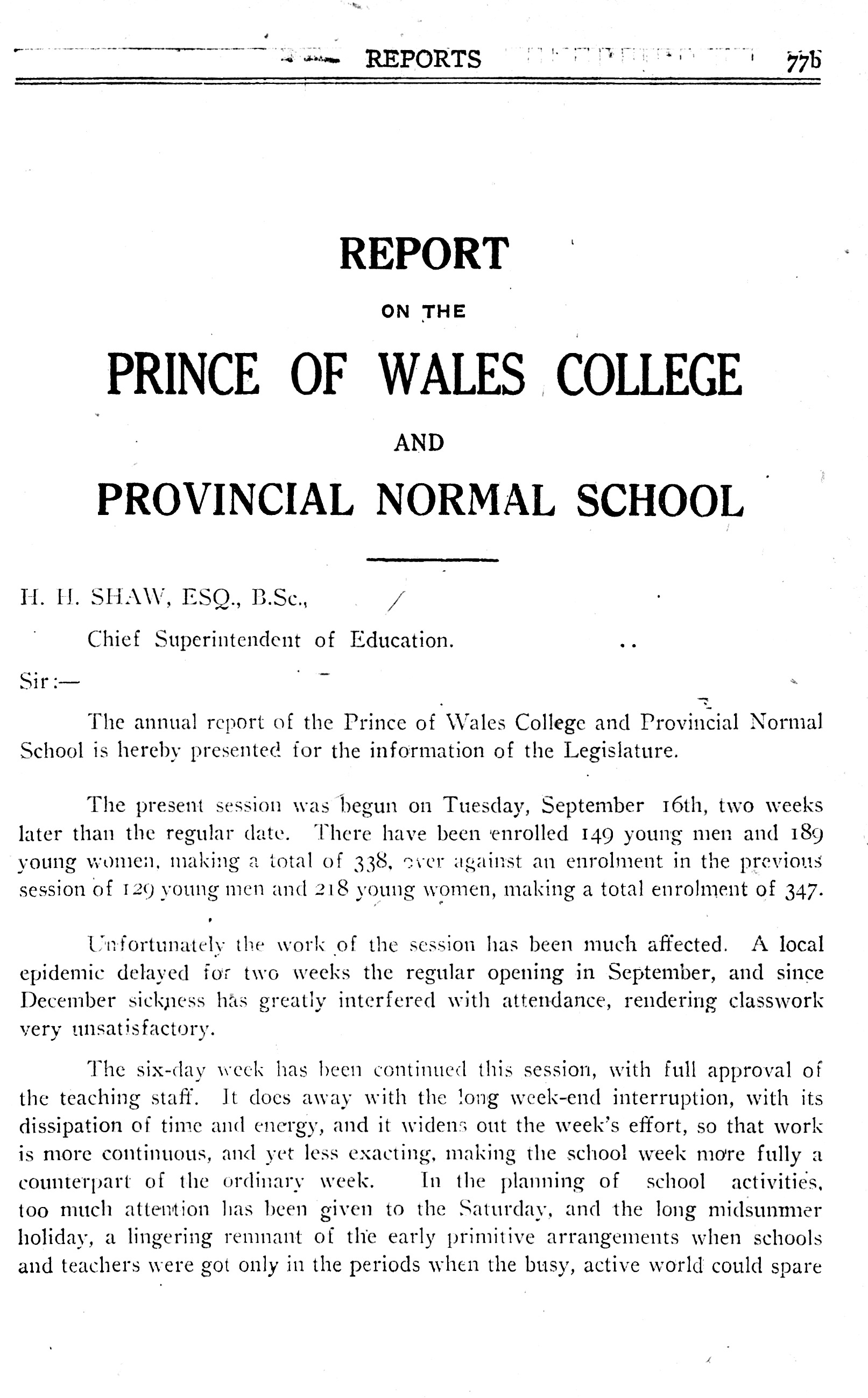 REPORTS 77b

REPORT

ON THE

PRINCE OF WALES COLLEGE

AND

PROVINCIAL NORMAL SCHOOL

H. H. SHAW, ESQ., B.Sc.,

Chief Superintendent of Education.

Sir:—

The annual report of the Prince of Wales College and Provincial Normal School is hereby presented for the information of the Legislature.

The present session was begun on Tuesday, September 16th, two weeks later than the regular date. There have been enrolled 149 young men and 189 young women, making a total of 338, over against an enrolment in the previous session of 129 young men and 218 young women, making a total enrolment of 347.

Unfortunately the work of the session has been much affected. A local epidemic delayed for two weeks the regular opening in September, and since December sickness has greatly interfered with attendance, rendering classwork very unsatisfactory.

The six-day week has been continued this session, with full approval of the teaching staff. It does away with the long week-end interruption, with its dissipation of time and energy, and it widens out the week's effort, so that work is more continuous, and yet less exacting, making the school week more fully a counterpart of the ordinary week. In the planning of school activities, too much attention has been given to the Saturday, and the long midsummer holiday, a lingering remnant of the early primitive arrangements when schools and teachers were got only in the periods when the busy, active world could spare